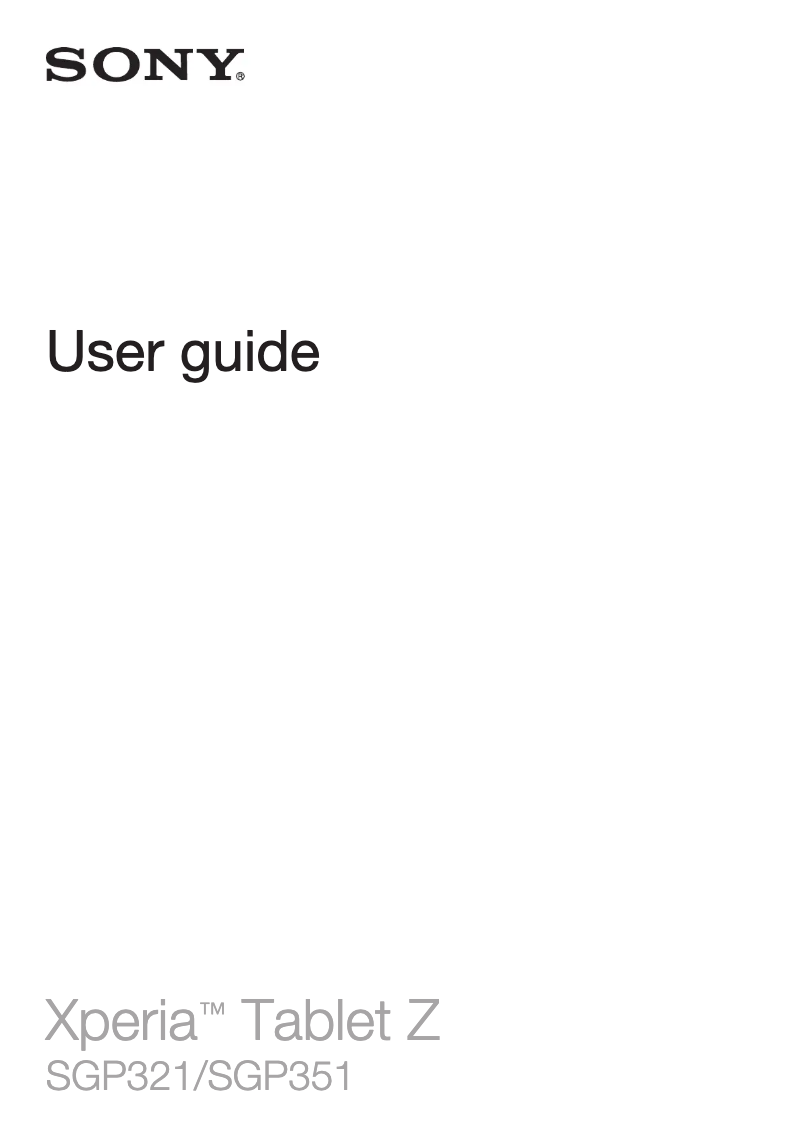 SONY®

User guide

Xperia™ Tablet Z
SGP321/SGP351